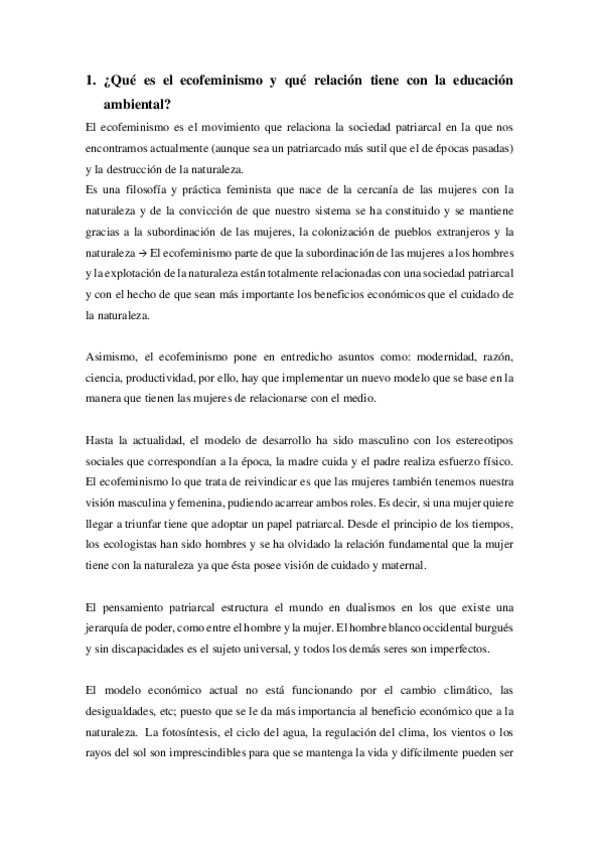 1. ¿Qué es el ecofeminismo y qué relación tiene con la educación ambiental?

El ecofeminismo es el movimiento que relaciona la sociedad patriarcal en la que nos encontramos actualmente (aunque sea un patriarcado más sutil que el de épocas pasadas) y la destrucción de la naturaleza.
Es una filosofía y práctica feminista que nace de la cercanía de las mujeres con la naturaleza y de la convicción de que nuestro sistema se ha constituido y se mantiene gracias a la subordinación de las mujeres, la colonización de pueblos extranjeros y la naturaleza → El ecofeminismo parte de que la subordinación de las mujeres a los hombres y la explotación de la naturaleza están totalmente relacionadas con una sociedad patriarcal y con el hecho de que sean más importante los beneficios económicos que el cuidado de la naturaleza.

Asimismo, el ecofeminismo pone en entredicho asuntos como: modernidad, razón, ciencia, productividad, por ello, hay que implementar un nuevo modelo que se base en la manera que tienen las mujeres de relacionarse con el medio.

Hasta la actualidad, el modelo de desarrollo ha sido masculino con los estereotipos sociales que correspondían a la época, la madre cuida y el padre realiza esfuerzo físico. El ecofeminismo lo que trata de reivindicar es que las mujeres también tenemos nuestra visión masculina y femenina, pudiendo acarrear ambos roles. Es decir, si una mujer quiere llegar a triunfar tiene que adoptar un papel patriarcal. Desde el principio de los tiempos, los ecologistas han sido hombres y se ha olvidado la relación fundamental que la mujer tiene con la naturaleza ya que ésta posee visión de cuidado y maternal.

El pensamiento patriarcal estructura el mundo en dualismos en los que existe una jerarquía de poder, como entre el hombre y la mujer. El hombre blanco occidental burgués y sin discapacidades es el sujeto universal, y todos los demás seres son imperfectos.

El modelo económico actual no está funcionando por el cambio climático, las desigualdades, etc; puesto que se le da más importancia al beneficio económico que a la naturaleza. La fotosíntesis, el ciclo del agua, la regulación del clima, los vientos o los rayos del sol son imprescindibles para que se mantenga la vida y difícilmente pueden ser